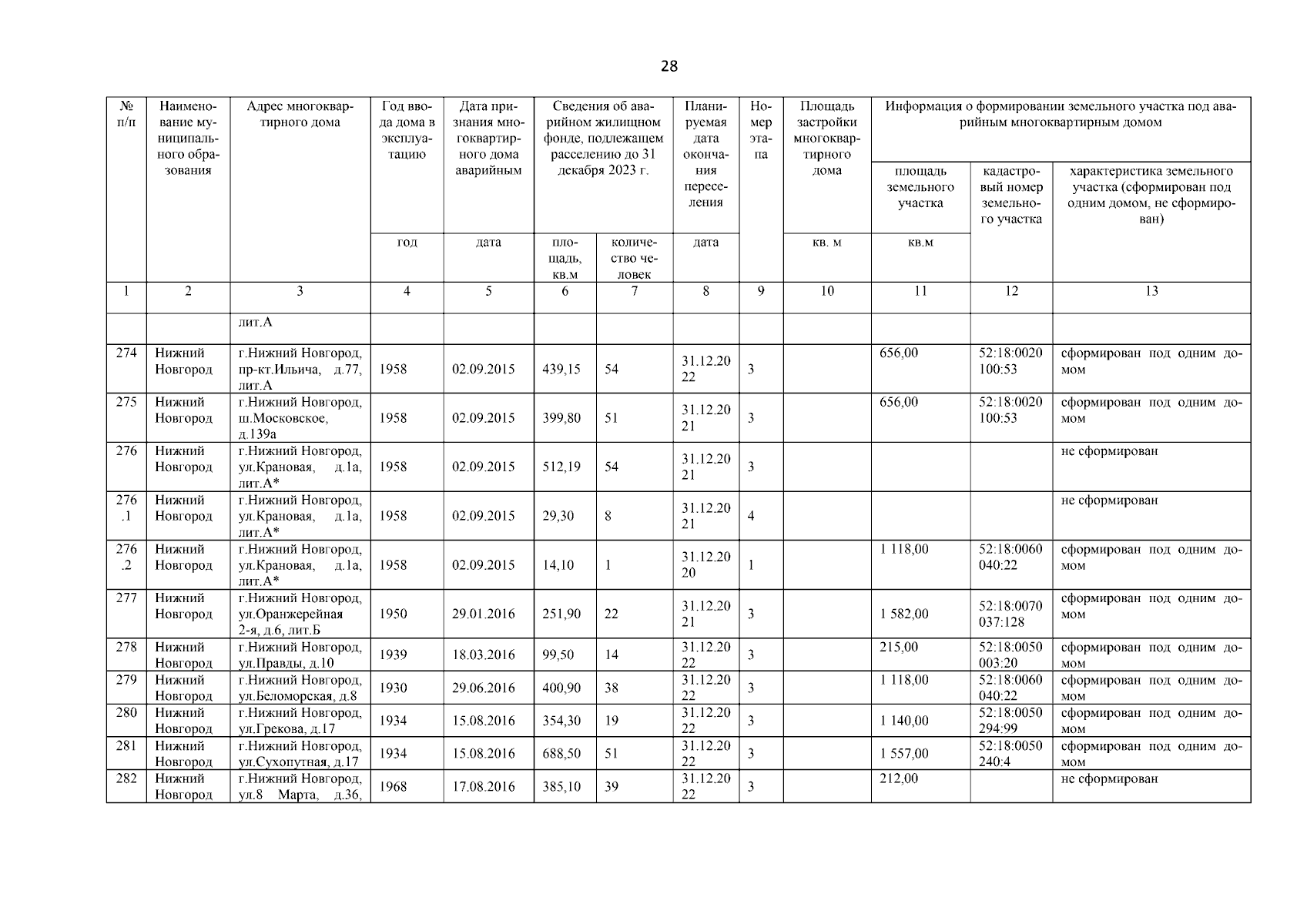 28

| № п/п | Наименование муниципального образования | Адрес многоквартирного дома | Год ввода дома в эксплуатацию | Дата признания многоквартирного дома аварийным | Сведения об аварийном жилищном фонде, подлежащем расселению до 31 декабря 2023 г. | | Планируемая дата окончания переселения | Номер этапа | Площадь застройки многоквартирного дома | Информация о формировании земельного участка под аварийным многоквартирным домом | | |
|---|---|---|---|---|---|---|---|---|---|---|---|---|
| | | | | | | | | | | площадь земельного участка | кадастровый номер земельного участка | характеристика земельного участка (сформирован под одним домом, не сформирован) |
| | | | год | дата | площадь, кв.м | количество человек | дата | | кв. м | кв.м | | |
| 1 | 2 | 3 | 4 | 5 | 6 | 7 | 8 | 9 | 10 | 11 | 12 | 13 |
| | | лит.А | | | | | | | | | | |
| 274 | Нижний Новгород | г.Нижний Новгород, пр-кт.Ильича, д.77, лит.А | 1958 | 02.09.2015 | 439,15 | 54 | 31.12.2022 | 3 | | 656,00 | 52:18:0020100:53 | сформирован под одним домом |
| 275 | Нижний Новгород | г.Нижний Новгород, ш.Московское, д.139а | 1958 | 02.09.2015 | 399,80 | 51 | 31.12.2021 | 3 | | 656,00 | 52:18:0020100:53 | сформирован под одним домом |
| 276 | Нижний Новгород | г.Нижний Новгород, ул.Крановая, д.1а, лит.А* | 1958 | 02.09.2015 | 512,19 | 54 | 31.12.2021 | 3 | | | | не сформирован |
| 276.1 | Нижний Новгород | г.Нижний Новгород, ул.Крановая, д.1а, лит.А* | 1958 | 02.09.2015 | 29,30 | 8 | 31.12.2021 | 4 | | | | не сформирован |
| 276.2 | Нижний Новгород | г.Нижний Новгород, ул.Крановая, д.1а, лит.А* | 1958 | 02.09.2015 | 14,10 | 1 | 31.12.2020 | 1 | | 1 118,00 | 52:18:0060040:22 | сформирован под одним домом |
| 277 | Нижний Новгород | г.Нижний Новгород, ул.Оранжерейная 2-я, д.6, лит.Б | 1950 | 29.01.2016 | 251,90 | 22 | 31.12.2021 | 3 | | 1 582,00 | 52:18:0070037:128 | сформирован под одним домом |
| 278 | Нижний Новгород | г.Нижний Новгород, ул.Правды, д.10 | 1939 | 18.03.2016 | 99,50 | 14 | 31.12.2022 | 3 | | 215,00 | 52:18:0050003:20 | сформирован под одним домом |
| 279 | Нижний Новгород | г.Нижний Новгород, ул.Беломорская, д.8 | 1930 | 29.06.2016 | 400,90 | 38 | 31.12.2022 | 3 | | 1 118,00 | 52:18:0060040:22 | сформирован под одним домом |
| 280 | Нижний Новгород | г.Нижний Новгород, ул.Грекова, д.17 | 1934 | 15.08.2016 | 354,30 | 19 | 31.12.2022 | 3 | | 1 140,00 | 52:18:0050294:99 | сформирован под одним домом |
| 281 | Нижний Новгород | г.Нижний Новгород, ул.Сухопутная, д.17 | 1934 | 15.08.2016 | 688,50 | 51 | 31.12.2022 | 3 | | 1 557,00 | 52:18:0050240:4 | сформирован под одним домом |
| 282 | Нижний Новгород | г.Нижний Новгород, ул.8 Марта, д.36, | 1968 | 17.08.2016 | 385,10 | 39 | 31.12.2022 | 3 | | 212,00 | | не сформирован |